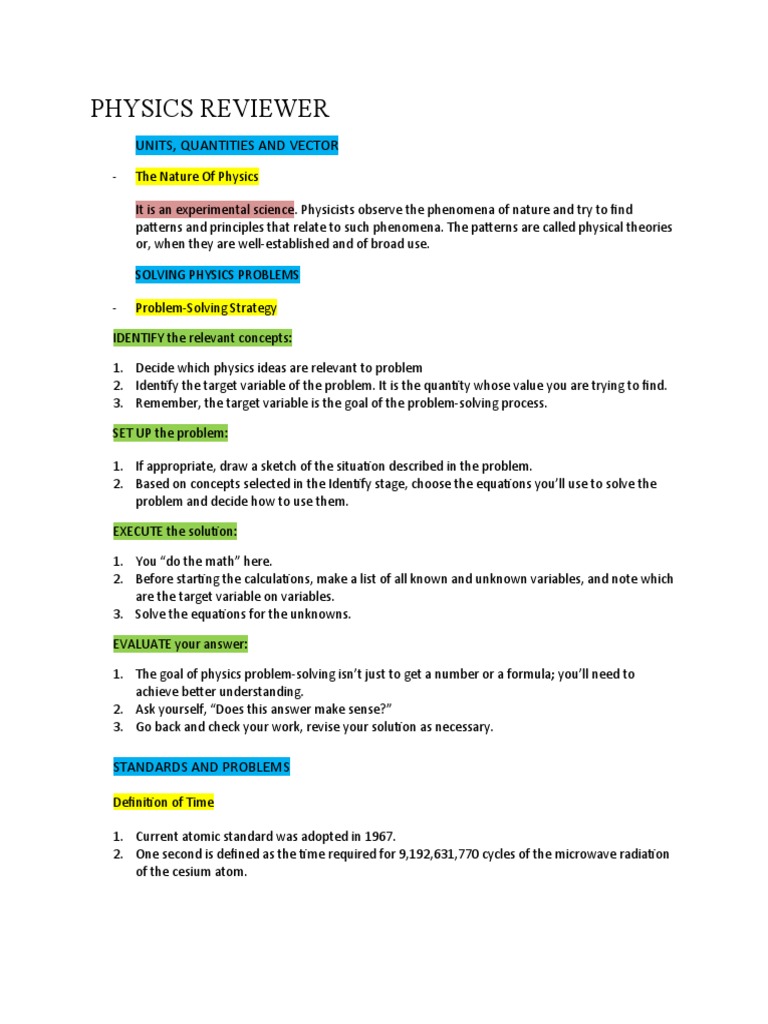 PHYSICS REVIEWER

UNITS, QUANTITIES AND VECTOR

- The Nature Of Physics

It is an experimental science. Physicists observe the phenomena of nature and try to find patterns and principles that relate to such phenomena. The patterns are called physical theories or, when they are well-established and of broad use.

SOLVING PHYSICS PROBLEMS

- Problem-Solving Strategy

IDENTIFY the relevant concepts:

1. Decide which physics ideas are relevant to problem
2. Identify the target variable of the problem. It is the quantity whose value you are trying to find.
3. Remember, the target variable is the goal of the problem-solving process.

SET UP the problem:

1. If appropriate, draw a sketch of the situation described in the problem.
2. Based on concepts selected in the Identify stage, choose the equations you'll use to solve the problem and decide how to use them.

EXECUTE the solution:

1. You "do the math" here.
2. Before starting the calculations, make a list of all known and unknown variables, and note which are the target variable on variables.
3. Solve the equations for the unknowns.

EVALUATE your answer:

1. The goal of physics problem-solving isn't just to get a number or a formula; you'll need to achieve better understanding.
2. Ask yourself, "Does this answer make sense?"
3. Go back and check your work, revise your solution as necessary.

STANDARDS AND PROBLEMS

Definition of Time

1. Current atomic standard was adopted in 1967.
2. One second is defined as the time required for 9,192,631,770 cycles of the microwave radiation of the cesium atom.